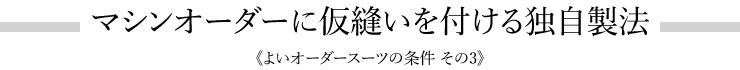 マシンオーダーに仮縫いを付ける独自製法

《よいオーダースーツの条件 その3》